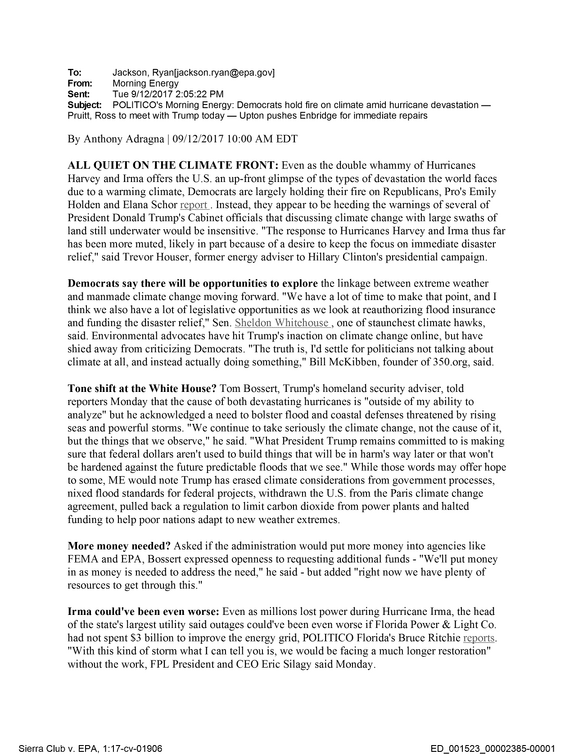 To: Jackson, Ryan[jackson.ryan@epa.gov]
From: Morning Energy
Sent: Tue 9/12/2017 2:05:22 PM
Subject: POLITICO's Morning Energy: Democrats hold fire on climate amid hurricane devastation — Pruitt, Ross to meet with Trump today — Upton pushes Enbridge for immediate repairs

By Anthony Adragna | 09/12/2017 10:00 AM EDT

ALL QUIET ON THE CLIMATE FRONT: Even as the double whammy of Hurricanes Harvey and Irma offers the U.S. an up-front glimpse of the types of devastation the world faces due to a warming climate, Democrats are largely holding their fire on Republicans, Pro's Emily Holden and Elana Schor report . Instead, they appear to be heeding the warnings of several of President Donald Trump's Cabinet officials that discussing climate change with large swaths of land still underwater would be insensitive. "The response to Hurricanes Harvey and Irma thus far has been more muted, likely in part because of a desire to keep the focus on immediate disaster relief," said Trevor Houser, former energy adviser to Hillary Clinton's presidential campaign.

Democrats say there will be opportunities to explore the linkage between extreme weather and manmade climate change moving forward. "We have a lot of time to make that point, and I think we also have a lot of legislative opportunities as we look at reauthorizing flood insurance and funding the disaster relief," Sen. Sheldon Whitehouse , one of staunchest climate hawks, said. Environmental advocates have hit Trump's inaction on climate change online, but have shied away from criticizing Democrats. "The truth is, I'd settle for politicians not talking about climate at all, and instead actually doing something," Bill McKibben, founder of 350.org, said.

Tone shift at the White House? Tom Bossert, Trump's homeland security adviser, told reporters Monday that the cause of both devastating hurricanes is "outside of my ability to analyze" but he acknowledged a need to bolster flood and coastal defenses threatened by rising seas and powerful storms. "We continue to take seriously the climate change, not the cause of it, but the things that we observe," he said. "What President Trump remains committed to is making sure that federal dollars aren't used to build things that will be in harm's way later or that won't be hardened against the future predictable floods that we see." While those words may offer hope to some, ME would note Trump has erased climate considerations from government processes, nixed flood standards for federal projects, withdrawn the U.S. from the Paris climate change agreement, pulled back a regulation to limit carbon dioxide from power plants and halted funding to help poor nations adapt to new weather extremes.

More money needed? Asked if the administration would put more money into agencies like FEMA and EPA, Bossert expressed openness to requesting additional funds - "We'll put money in as money is needed to address the need," he said - but added "right now we have plenty of resources to get through this."

Irma could've been even worse: Even as millions lost power during Hurricane Irma, the head of the state's largest utility said outages could've been even worse if Florida Power & Light Co. had not spent $3 billion to improve the energy grid, POLITICO Florida's Bruce Ritchie reports. "With this kind of storm what I can tell you is, we would be facing a much longer restoration" without the work, FPL President and CEO Eric Silagy said Monday.

Sierra Club v. EPA, 1:17-cv-01906 ED_001523_00002385-00001